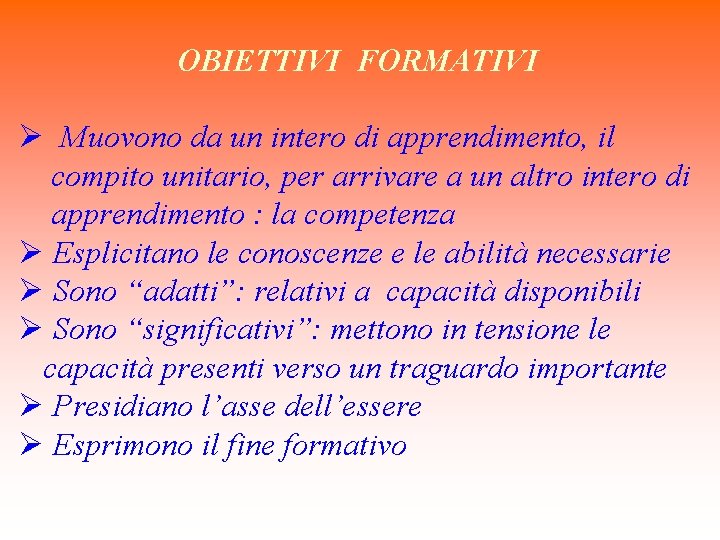 OBIETTIVI FORMATIVI

➢ Muovono da un intero di apprendimento, il compito unitario, per arrivare a un altro intero di apprendimento : la competenza
➢ Esplicitano le conoscenze e le abilità necessarie
➢ Sono “adatti”: relativi a capacità disponibili
➢ Sono “significativi”: mettono in tensione le capacità presenti verso un traguardo importante
➢ Presidiano l’asse dell’essere
➢ Esprimono il fine formativo